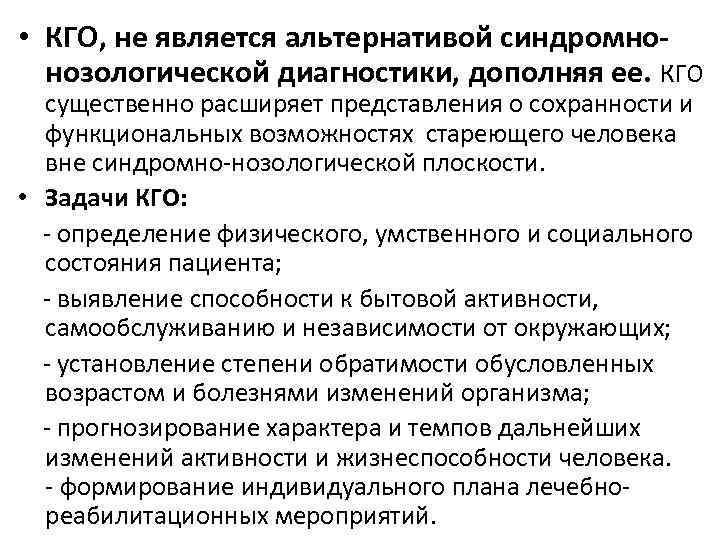 • КГО, не является альтернативой синдромно-нозологической диагностики, дополняя ее. КГО существенно расширяет представления о сохранности и функциональных возможностях стареющего человека вне синдромно-нозологической плоскости.

• Задачи КГО:

- определение физического, умственного и социального состояния пациента;

- выявление способности к бытовой активности, самообслуживанию и независимости от окружающих;

- установление степени обратимости обусловленных возрастом и болезнями изменений организма;

- прогнозирование характера и темпов дальнейших изменений активности и жизнеспособности человека.
- формирование индивидуального плана лечебно-реабилитационных мероприятий.